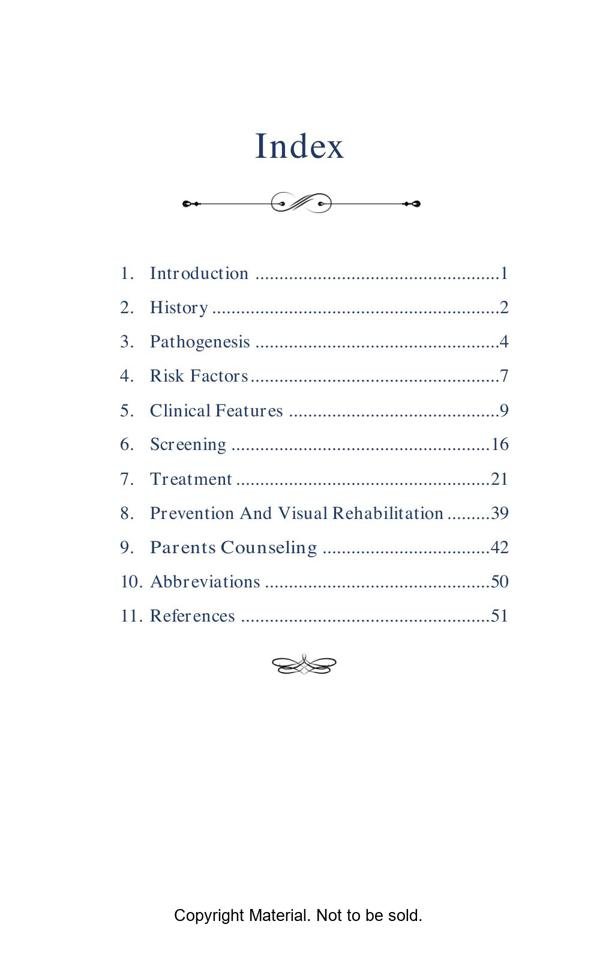 Index

1. Introduction 1
2. History 2
3. Pathogenesis 4
4. Risk Factors 7
5. Clinical Features 9
6. Screening 16
7. Treatment 21
8. Prevention And Visual Rehabilitation 39
9. Parents Counseling 42
10. Abbreviations 50
11. References 51

Copyright Material. Not to be sold.